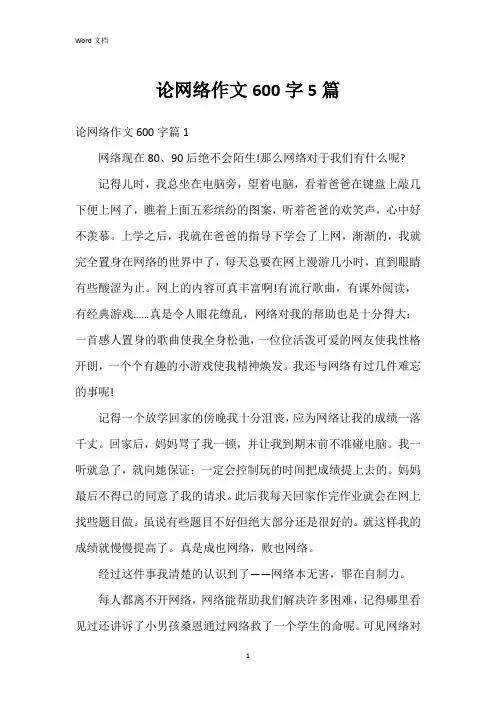 Word 文档

论网络作文 600 字 5 篇

论网络作文 600 字篇 1

网络现在 80、90 后绝不会陌生!那么网络对于我们有什么呢?

记得儿时，我总坐在电脑旁，望着电脑，看着爸爸在键盘上敲几下便上网了，瞧着上面五彩缤纷的图案，听着爸爸的欢笑声，心中好不羡慕。上学之后，我就在爸爸的指导下学会了上网，渐渐的，我就完全置身在网络的世界中了，每天总要在网上漫游几小时，直到眼睛有些酸涩为止。网上的内容可真丰富啊!有流行歌曲，有课外阅读，有经典游戏……真是令人眼花缭乱，网络对我的帮助也是十分得大：一首感人置身的歌曲使我全身松弛，一位位活泼可爱的网友使我性格开朗，一个个有趣的小游戏使我精神焕发。我还与网络有过几件难忘的事呢!

记得一个放学回家的傍晚我十分沮丧，应为网络让我的成绩一落千丈。回家后，妈妈骂了我一顿，并让我到期末前不准碰电脑。我一听就急了，就向她保证：一定会控制玩的时间把成绩提上去的。妈妈最后不得已的同意了我的请求。此后我每天回家作完作业就会在网上找些题目做。虽说有些题目不好但绝大部分还是很好的。就这样我的成绩就慢慢提高了。真是成也网络，败也网络。

经过这件事我清楚的认识到了——网络本无害，罪在自制力。

每人都离不开网络，网络能帮助我们解决许多困难，记得哪里看见过还讲诉了小男孩桑恩通过网络救了一个学生的命呢。可见网络对

1